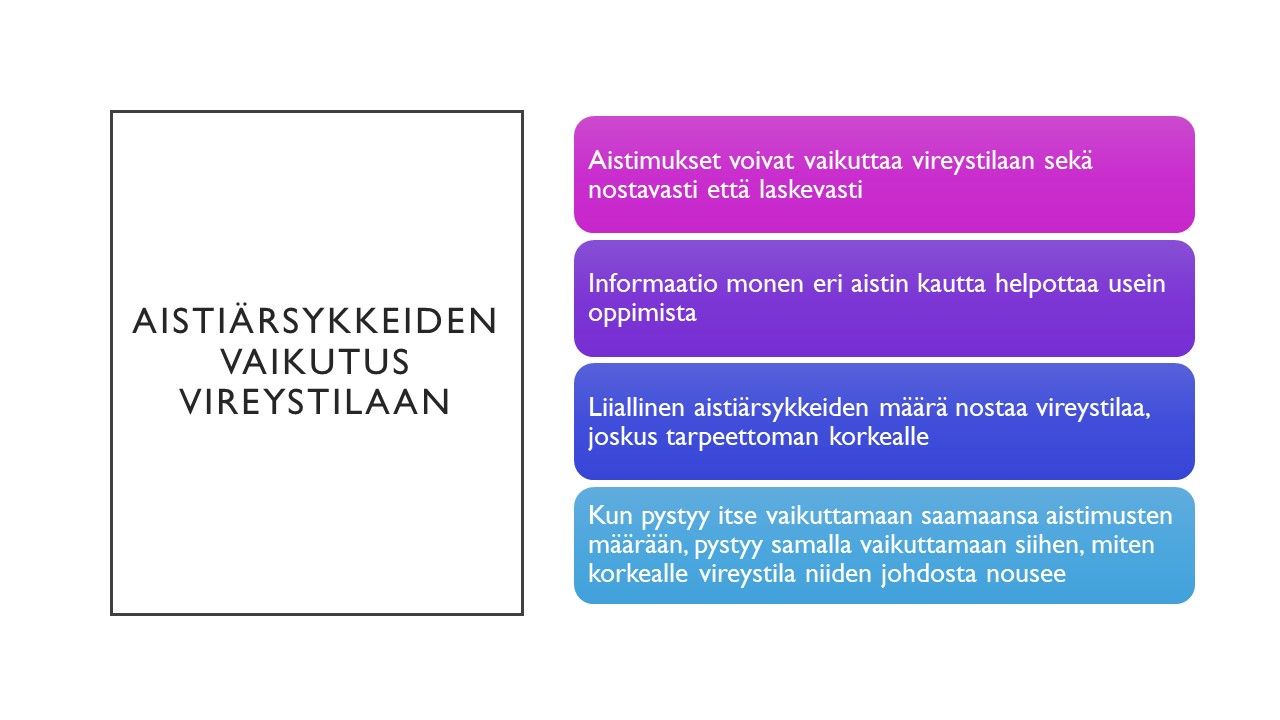 AISTIÄRSYKKEIDEN VAIKUTUS VIREYSTILAAN

Aistimukset voivat vaikuttaa vireystilaan sekä nostavasti että laskevasti

Informaatio monen eri aistin kautta helpottaa usein oppimista

Liiallinen aistiärsykkeiden määrä nostaa vireystilaa, joskus tarpeettoman korkealle

Kun pystyy itse vaikuttamaan saamaansa aistimusten määrään, pystyy samalla vaikuttamaan siihen, miten korkealle vireystila niiden johdosta nousee